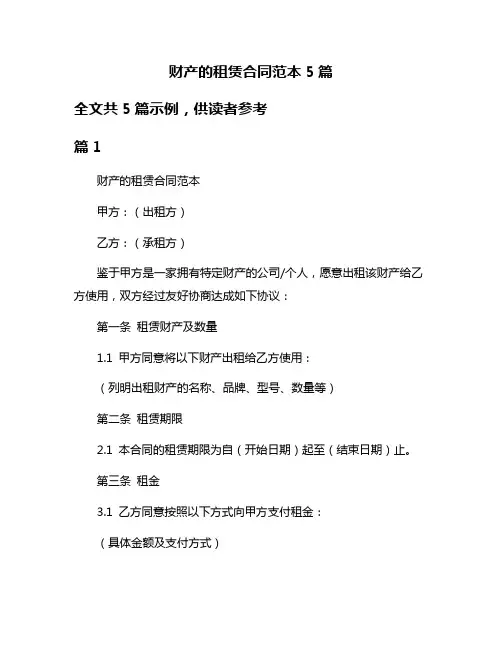 财产的租赁合同范本 5 篇

全文共 5 篇示例，供读者参考

篇 1

财产的租赁合同范本

甲方：（出租方）

乙方：（承租方）

鉴于甲方是一家拥有特定财产的公司/个人，愿意出租该财产给乙方使用，双方经过友好协商达成如下协议：

第一条 租赁财产及数量

1.1 甲方同意将以下财产出租给乙方使用：

（列明出租财产的名称、品牌、型号、数量等）

第二条 租赁期限

2.1 本合同的租赁期限为自（开始日期）起至（结束日期）止。

第三条 租金

3.1 乙方同意按照以下方式向甲方支付租金：

（具体金额及支付方式）